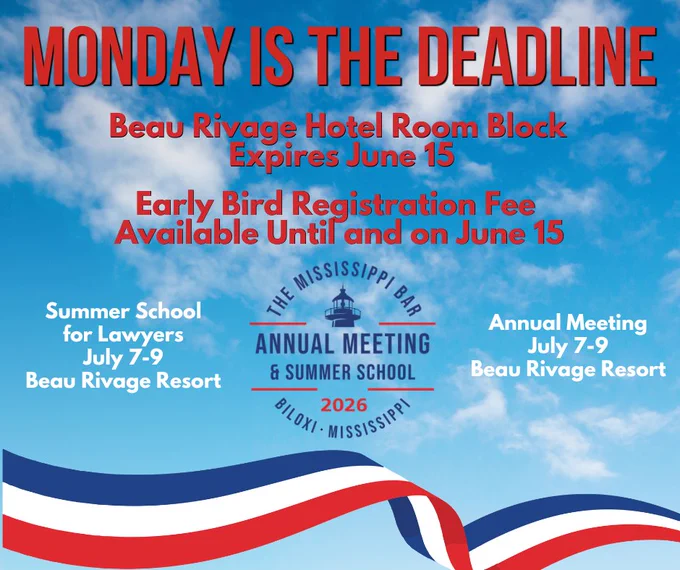 MONDAY IS THE DEADLINE

Beau Rivage Hotel Room Block
Expires June 15

Early Bird Registration Fee
Available Until and on June 15

Summer School
for Lawyers
July 7-9
Beau Rivage Resort

THE MISSISSIPPI BAR
ANNUAL MEETING
& SUMMER SCHOOL
2026
BILOXI · MISSISSIPPI

Annual Meeting
July 7-9
Beau Rivage Resort